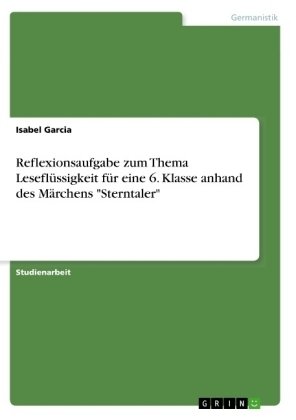 Germanistik

Isabel Garcia

Reflexionsaufgabe zum Thema Leseflüssigkeit für eine 6. Klasse anhand des Märchens "Sterntaler"

Studienarbeit

GRIN